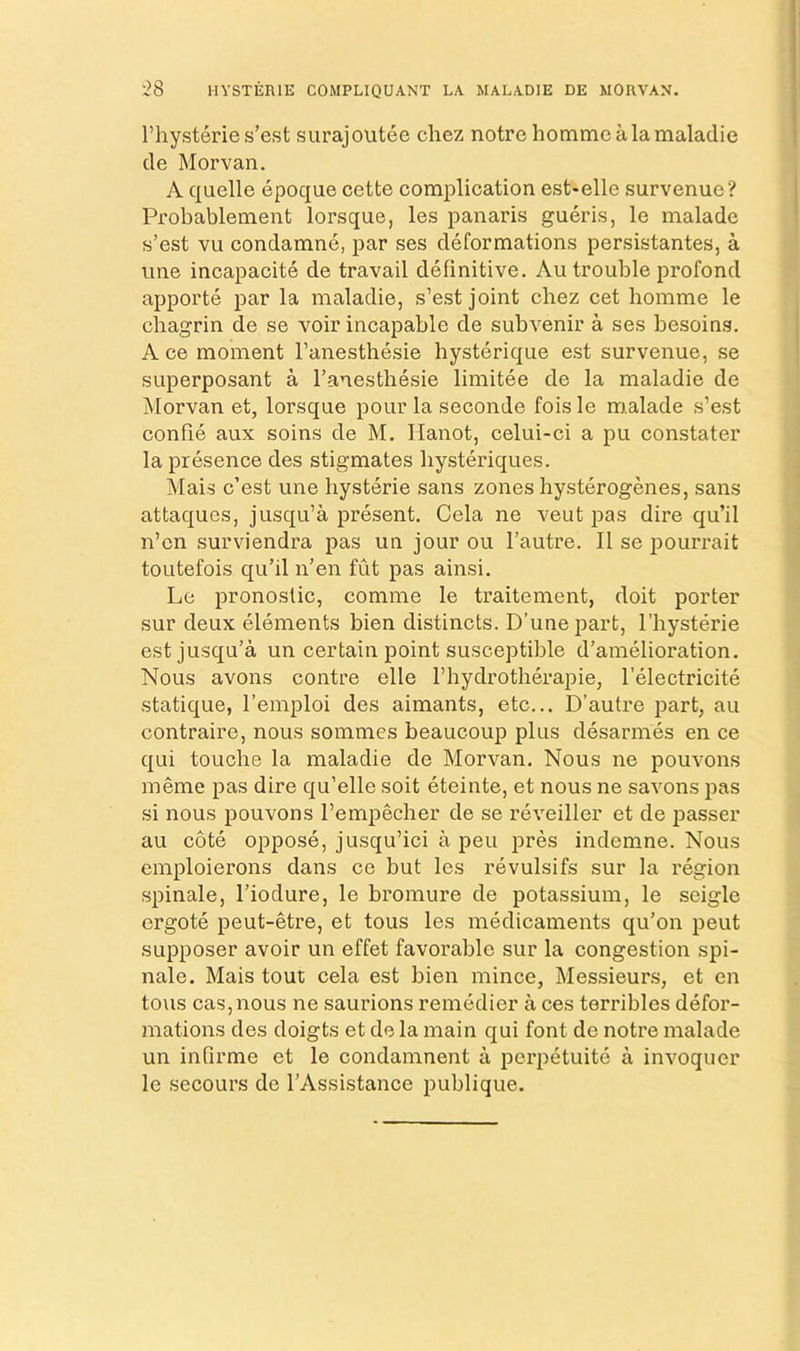 28 HYSTÉRIE COMPLIQUANT LA MALADIE DE MORVAN.

l'hystérie s'est surajoutée chez notre homme à la maladie de Morvan.

A quelle époque cette complication est-elle survenue? Probablement lorsque, les panaris guéris, le malade s'est vu condamné, par ses déformations persistantes, à une incapacité de travail définitive. Au trouble profond apporté par la maladie, s'est joint chez cet homme le chagrin de se voir incapable de subvenir à ses besoins. A ce moment l'anesthésie hystérique est survenue, se superposant à l'anesthésie limitée de la maladie de Morvan et, lorsque pour la seconde fois le malade s'est confié aux soins de M. Hanot, celui-ci a pu constater la présence des stigmates hystériques.

Mais c'est une hystérie sans zones hystérogènes, sans attaques, jusqu'à présent. Cela ne veut pas dire qu'il n'en surviendra pas un jour ou l'autre. Il se pourrait toutefois qu'il n'en fût pas ainsi.

Le pronostic, comme le traitement, doit porter sur deux éléments bien distincts. D'une part, l'hystérie est jusqu'à un certain point susceptible d'amélioration. Nous avons contre elle l'hydrothérapie, l'électricité statique, l'emploi des aimants, etc... D'autre part, au contraire, nous sommes beaucoup plus désarmés en ce qui touche la maladie de Morvan. Nous ne pouvons même pas dire qu'elle soit éteinte, et nous ne savons pas si nous pouvons l'empêcher de se réveiller et de passer au côté opposé, jusqu'ici à peu près indemne. Nous emploierons dans ce but les révulsifs sur la région spinale, l'iodure, le bromure de potassium, le seigle ergoté peut-être, et tous les médicaments qu'on peut supposer avoir un effet favorable sur la congestion spinale. Mais tout cela est bien mince, Messieurs, et en tous cas, nous ne saurions remédier à ces terribles déformations des doigts et de la main qui font de notre malade un infirme et le condamnent à perpétuité à invoquer le secours de l'Assistance publique.